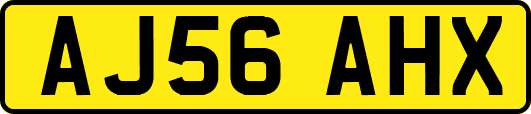 AJ56 AHX